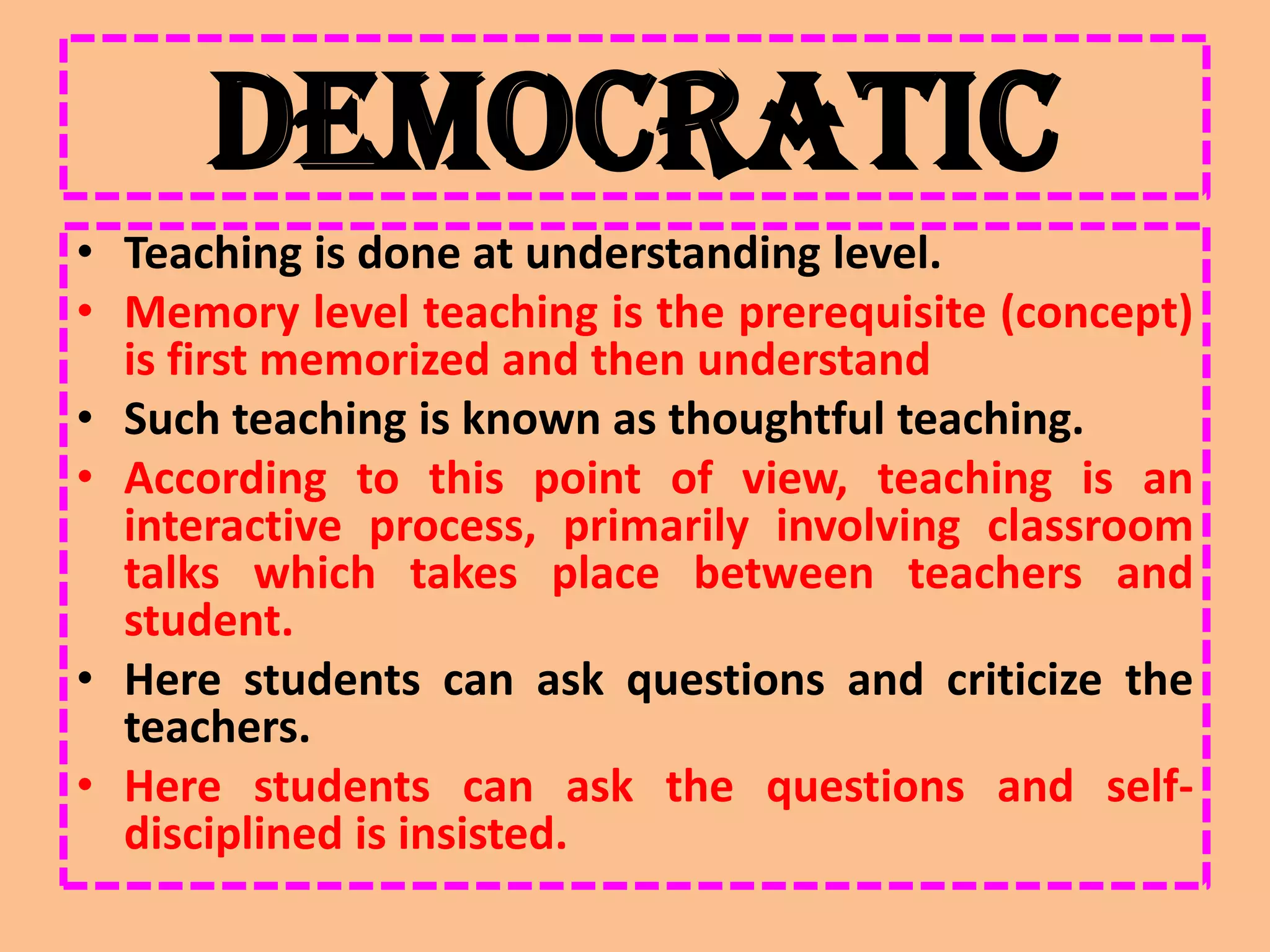 DEMOCRATIC

• Teaching is done at understanding level.
• Memory level teaching is the prerequisite (concept) is first memorized and then understand
• Such teaching is known as thoughtful teaching.
• According to this point of view, teaching is an interactive process, primarily involving classroom talks which takes place between teachers and student.
• Here students can ask questions and criticize the teachers.
• Here students can ask the questions and self-disciplined is insisted.